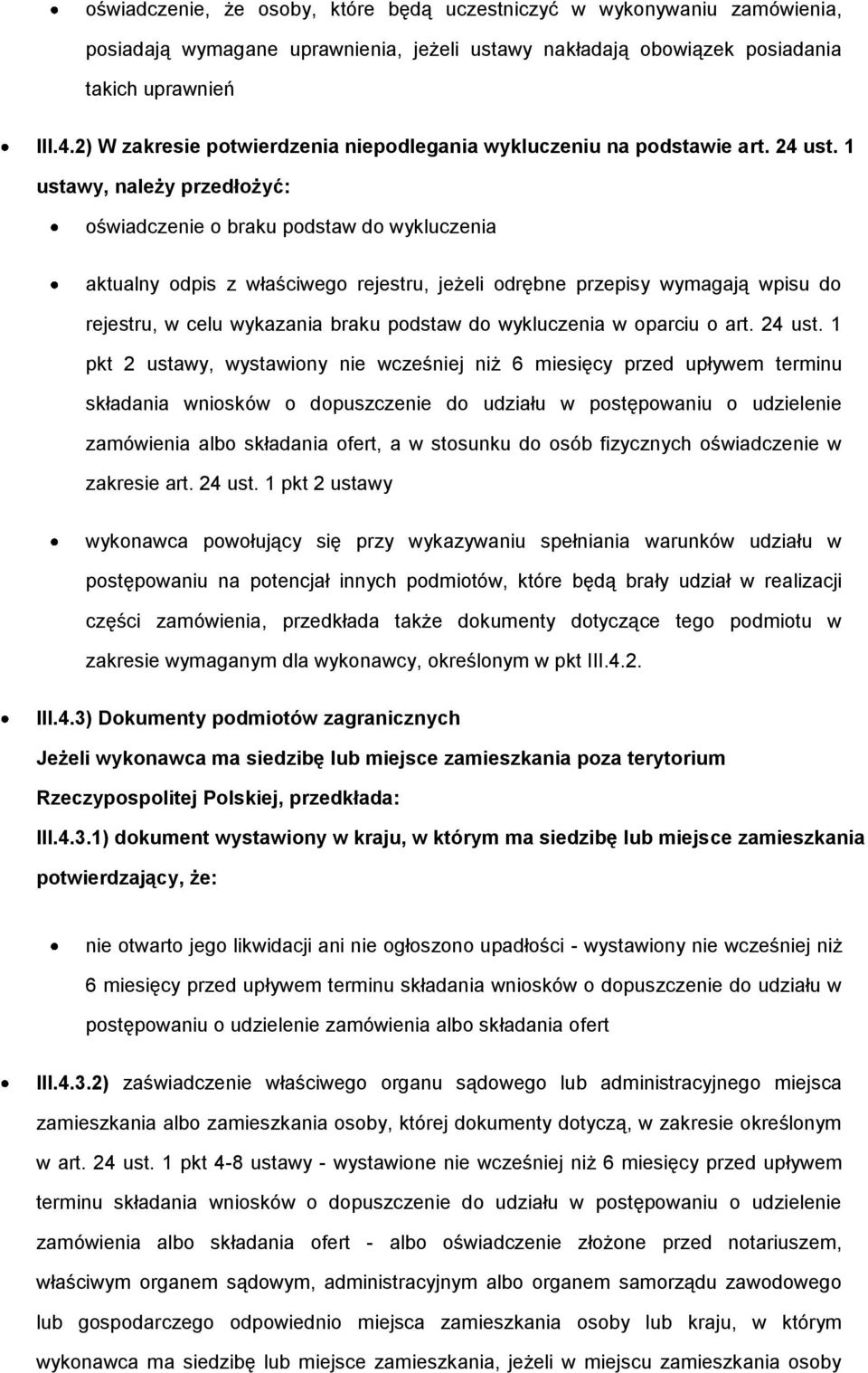 • oświadczenie, że osoby, które będą uczestniczyć w wykonywaniu zamówienia, posiadają wymagane uprawnienia, jeżeli ustawy nakładają obowiązek posiadania takich uprawnień

• III.4.2) W zakresie potwierdzenia niepodlegania wykluczeniu na podstawie art. 24 ust. 1 ustawy, należy przedłożyć:

• oświadczenie o braku podstaw do wykluczenia

• aktualny odpis z właściwego rejestru, jeżeli odrębne przepisy wymagają wpisu do rejestru, w celu wykazania braku podstaw do wykluczenia w oparciu o art. 24 ust. 1 pkt 2 ustawy, wystawiony nie wcześniej niż 6 miesięcy przed upływem terminu składania wniosków o dopuszczenie do udziału w postępowaniu o udzielenie zamówienia albo składania ofert, a w stosunku do osób fizycznych oświadczenie w zakresie art. 24 ust. 1 pkt 2 ustawy

• wykonawca powołujący się przy wykazywaniu spełniania warunków udziału w postępowaniu na potencjał innych podmiotów, które będą brały udział w realizacji części zamówienia, przedkłada także dokumenty dotyczące tego podmiotu w zakresie wymaganym dla wykonawcy, określonym w pkt III.4.2.

• III.4.3) Dokumenty podmiotów zagranicznych

Jeżeli wykonawca ma siedzibę lub miejsce zamieszkania poza terytorium Rzeczypospolitej Polskiej, przedkłada:

III.4.3.1) dokument wystawiony w kraju, w którym ma siedzibę lub miejsce zamieszkania potwierdzający, że:

• nie otwarto jego likwidacji ani nie ogłoszono upadłości - wystawiony nie wcześniej niż 6 miesięcy przed upływem terminu składania wniosków o dopuszczenie do udziału w postępowaniu o udzielenie zamówienia albo składania ofert

• III.4.3.2) zaświadczenie właściwego organu sądowego lub administracyjnego miejsca zamieszkania albo zamieszkania osoby, której dokumenty dotyczą, w zakresie określonym w art. 24 ust. 1 pkt 4-8 ustawy - wystawione nie wcześniej niż 6 miesięcy przed upływem terminu składania wniosków o dopuszczenie do udziału w postępowaniu o udzielenie zamówienia albo składania ofert - albo oświadczenie złożone przed notariuszem, właściwym organem sądowym, administracyjnym albo organem samorządu zawodowego lub gospodarczego odpowiednio miejsca zamieszkania osoby lub kraju, w którym wykonawca ma siedzibę lub miejsce zamieszkania, jeżeli w miejscu zamieszkania osoby